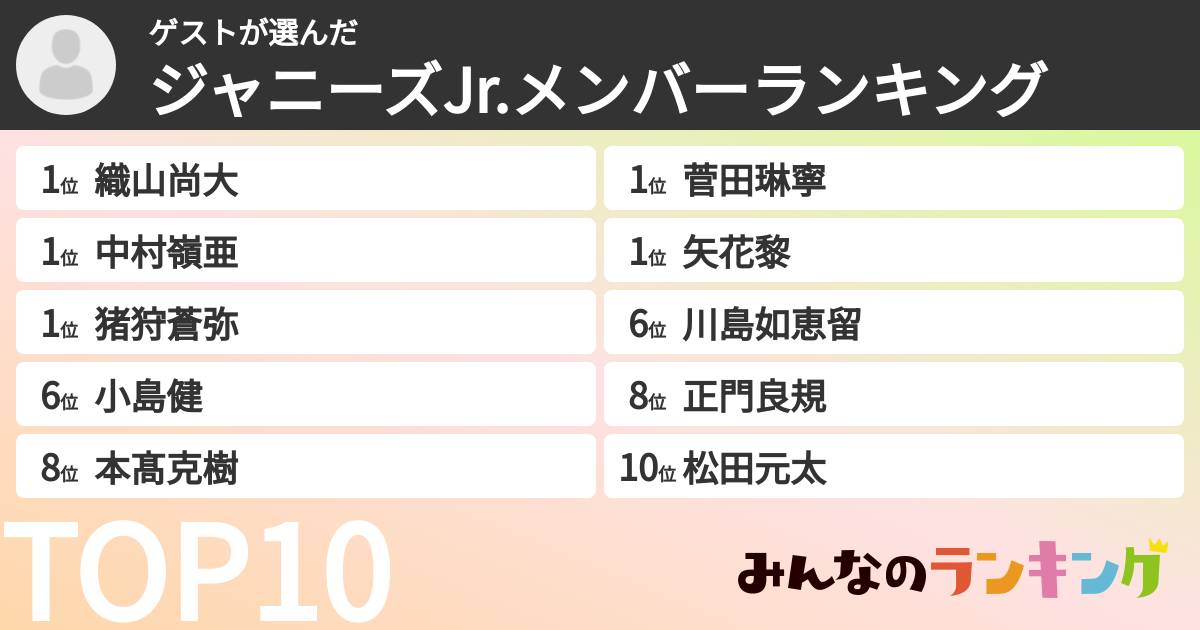 ゲストが選んだ
ジャニーズJr.メンバーランキング

1位 織山尚大
1位 中村嶺亜
1位 猪狩蒼弥
6位 小島健
8位 本髙克樹

1位 菅田琳寧
1位 矢花黎
6位 川島如恵留
8位 正門良規
10位 松田元太

TOP10

みんなのランキング